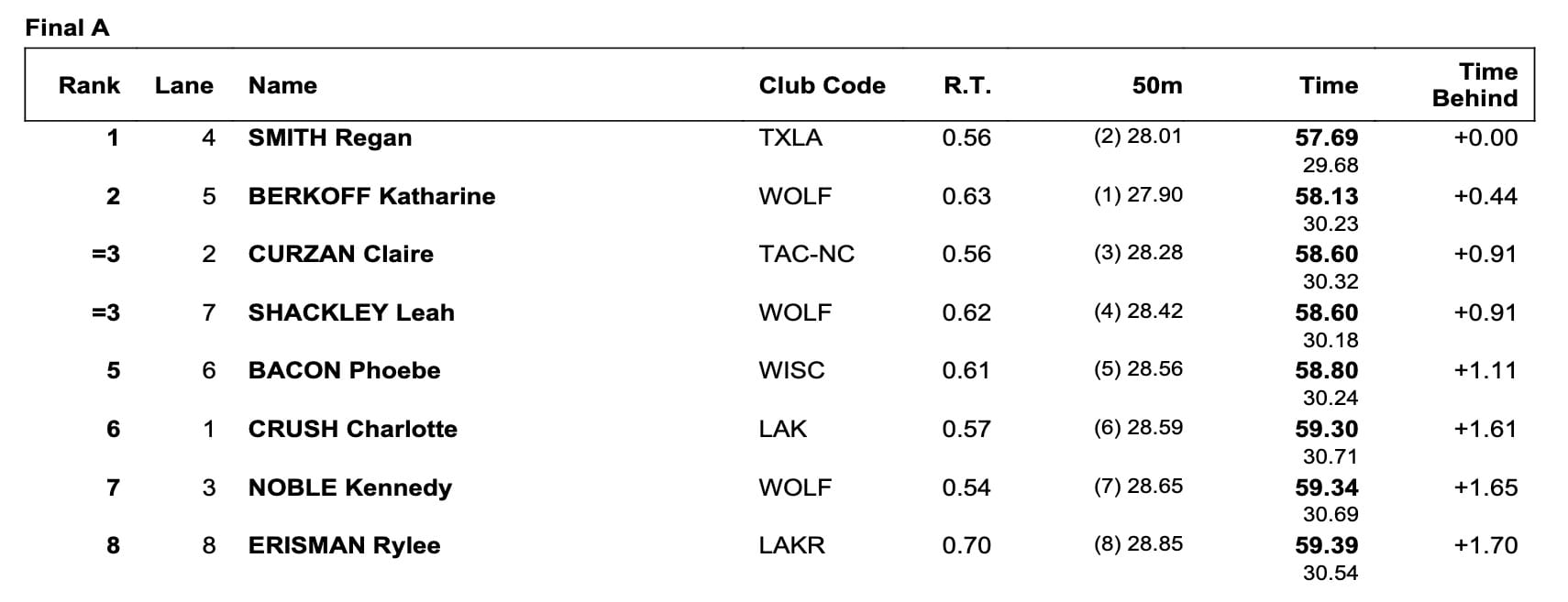 Final A

| Rank | Lane | Name | Club Code | R.T. | 50m | Time | Time Behind |
|---|---|---|---|---|---|---|---|
| 1 | 4 | SMITH Regan | TXLA | 0.56 | (2) 28.01 | 57.69 29.68 | +0.00 |
| 2 | 5 | BERKOFF Katharine | WOLF | 0.63 | (1) 27.90 | 58.13 30.23 | +0.44 |
| =3 | 2 | CURZAN Claire | TAC-NC | 0.56 | (3) 28.28 | 58.60 30.32 | +0.91 |
| =3 | 7 | SHACKLEY Leah | WOLF | 0.62 | (4) 28.42 | 58.60 30.18 | +0.91 |
| 5 | 6 | BACON Phoebe | WISC | 0.61 | (5) 28.56 | 58.80 30.24 | +1.11 |
| 6 | 1 | CRUSH Charlotte | LAK | 0.57 | (6) 28.59 | 59.30 30.71 | +1.61 |
| 7 | 3 | NOBLE Kennedy | WOLF | 0.54 | (7) 28.65 | 59.34 30.69 | +1.65 |
| 8 | 8 | ERISMAN Rylee | LAKR | 0.70 | (8) 28.85 | 59.39 30.54 | +1.70 |